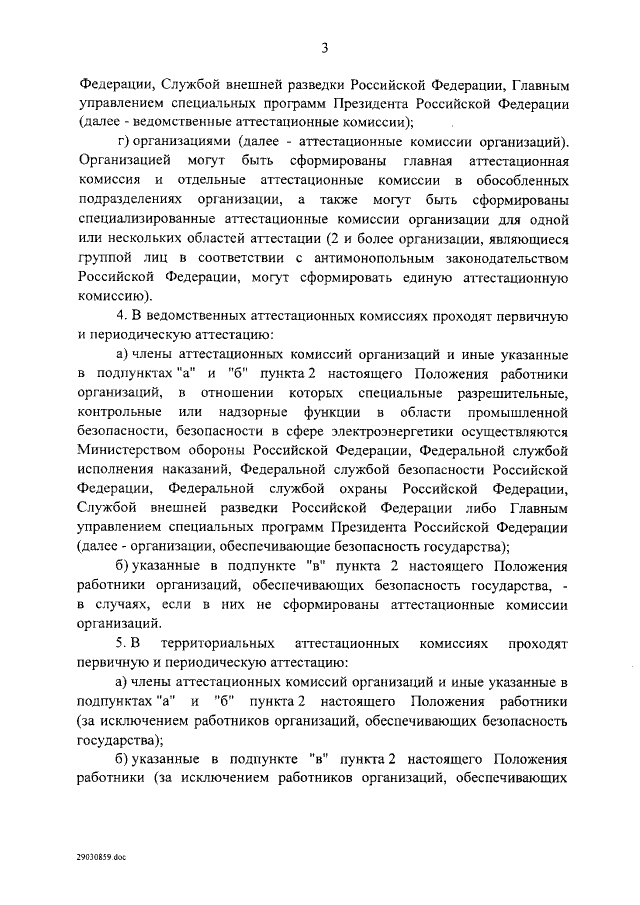 3

Федерации, Службой внешней разведки Российской Федерации, Главным управлением специальных программ Президента Российской Федерации (далее - ведомственные аттестационные комиссии);

г) организациями (далее - аттестационные комиссии организаций). Организацией могут быть сформированы главная аттестационная комиссия и отдельные аттестационные комиссии в обособленных подразделениях организации, а также могут быть сформированы специализированные аттестационные комиссии организации для одной или нескольких областей аттестации (2 и более организации, являющиеся группой лиц в соответствии с антимонопольным законодательством Российской Федерации, могут сформировать единую аттестационную комиссию).

4. В ведомственных аттестационных комиссиях проходят первичную и периодическую аттестацию:

а) члены аттестационных комиссий организаций и иные указанные в подпунктах "а" и "б" пункта 2 настоящего Положения работники организаций, в отношении которых специальные разрешительные, контрольные или надзорные функции в области промышленной безопасности, безопасности в сфере электроэнергетики осуществляются Министерством обороны Российской Федерации, Федеральной службой исполнения наказаний, Федеральной службой безопасности Российской Федерации, Федеральной службой охраны Российской Федерации, Службой внешней разведки Российской Федерации либо Главным управлением специальных программ Президента Российской Федерации (далее - организации, обеспечивающие безопасность государства);

б) указанные в подпункте "в" пункта 2 настоящего Положения работники организаций, обеспечивающих безопасность государства, - в случаях, если в них не сформированы аттестационные комиссии организаций.

5. В территориальных аттестационных комиссиях проходят первичную и периодическую аттестацию:

а) члены аттестационных комиссий организаций и иные указанные в подпунктах "а" и "б" пункта 2 настоящего Положения работники (за исключением работников организаций, обеспечивающих безопасность государства);

б) указанные в подпункте "в" пункта 2 настоящего Положения работники (за исключением работников организаций, обеспечивающих

29030859.doc